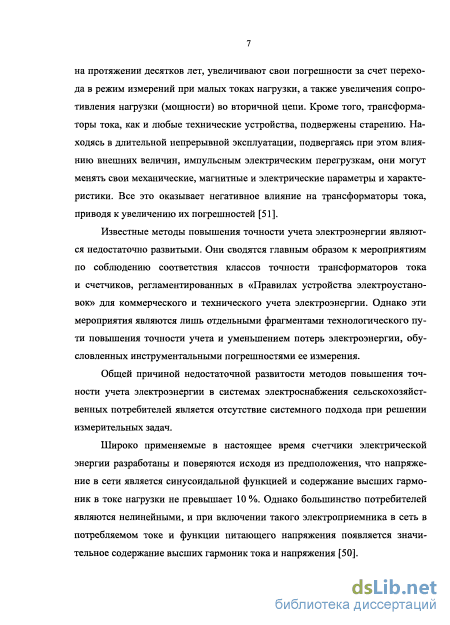 7

на протяжении десятков лет, увеличивают свои погрешности за счет перехода в режим измерений при малых токах нагрузки, а также увеличения сопротивления нагрузки (мощности) во вторичной цепи. Кроме того, трансформаторы тока, как и любые технические устройства, подвержены старению. Находясь в длительной непрерывной эксплуатации, подвергаясь при этом влиянию внешних величин, импульсным электрическим перегрузкам, они могут менять свои механические, магнитные и электрические параметры и характеристики. Все это оказывает негативное влияние на трансформаторы тока, приводя к увеличению их погрешностей [51].

Известные методы повышения точности учета электроэнергии являются недостаточно развитыми. Они сводятся главным образом к мероприятиям по соблюдению соответствия классов точности трансформаторов тока и счетчиков, регламентированных в «Правилах устройства электроустановок» для коммерческого и технического учета электроэнергии. Однако эти мероприятия являются лишь отдельными фрагментами технологического пути повышения точности учета и уменьшением потерь электроэнергии, обусловленных инструментальными погрешностями ее измерения.

Общей причиной недостаточной развитости методов повышения точности учета электроэнергии в системах электроснабжения сельскохозяйственных потребителей является отсутствие системного подхода при решении измерительных задач.

Широко применяемые в настоящее время счетчики электрической энергии разработаны и поверяются исходя из предположения, что напряжение в сети является синусоидальной функцией и содержание высших гармоник в токе нагрузки не превышает 10 %. Однако большинство потребителей являются нелинейными, и при включении такого электроприемника в сеть в потребляемом токе и функции питающего напряжения появляется значительное содержание высших гармоник тока и напряжения [50].

dsLib.net
библиотека диссертаций